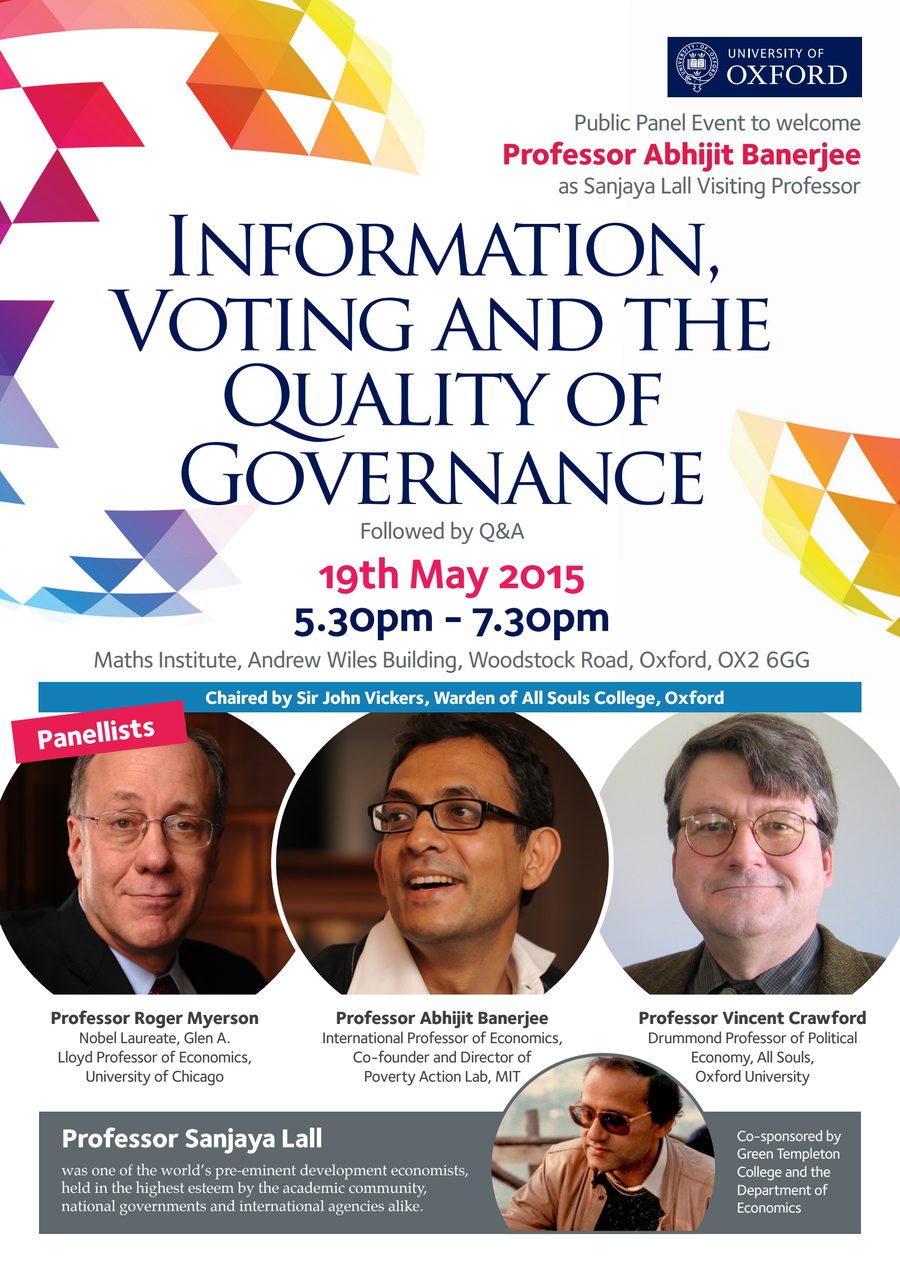 UNIVERSITY OF
OXFORD

Public Panel Event to welcome
Professor Abhijit Banerjee
as Sanjaya Lall Visiting Professor

INFORMATION, VOTING AND THE QUALITY OF GOVERNANCE

Followed by Q&A

19th May 2015
5.30pm - 7.30pm

Maths Institute, Andrew Wiles Building, Woodstock Road, Oxford, OX2 6GG

Chaired by Sir John Vickers, Warden of All Souls College, Oxford

Panellists

Professor Roger Myerson
Nobel Laureate, Glen A. Lloyd Professor of Economics, University of Chicago

Professor Abhijit Banerjee
International Professor of Economics, Co-founder and Director of Poverty Action Lab, MIT

Professor Vincent Crawford
Drummond Professor of Political Economy, All Souls, Oxford University

Professor Sanjaya Lall
was one of the world's pre-eminent development economists, held in the highest esteem by the academic community, national governments and international agencies alike.

Co-sponsored by Green Templeton College and the Department of Economics